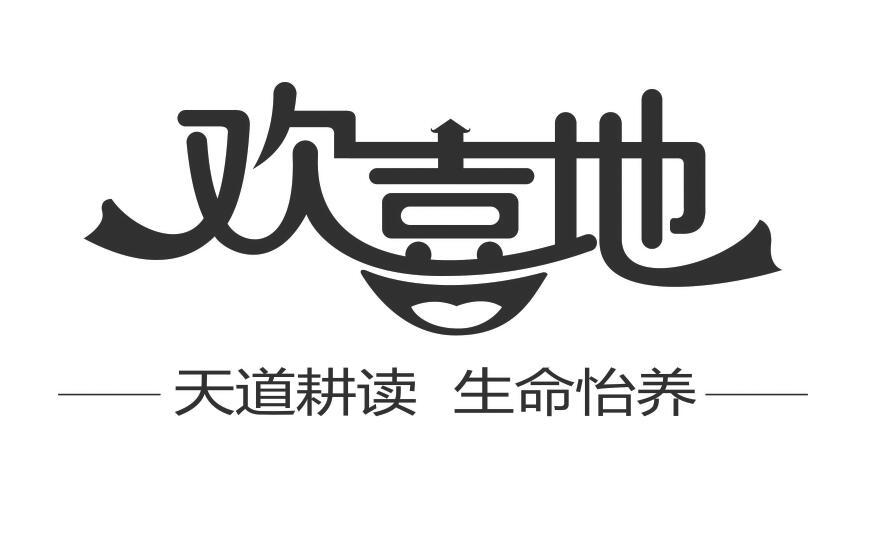 欢喜地

天道耕读 生命怡养